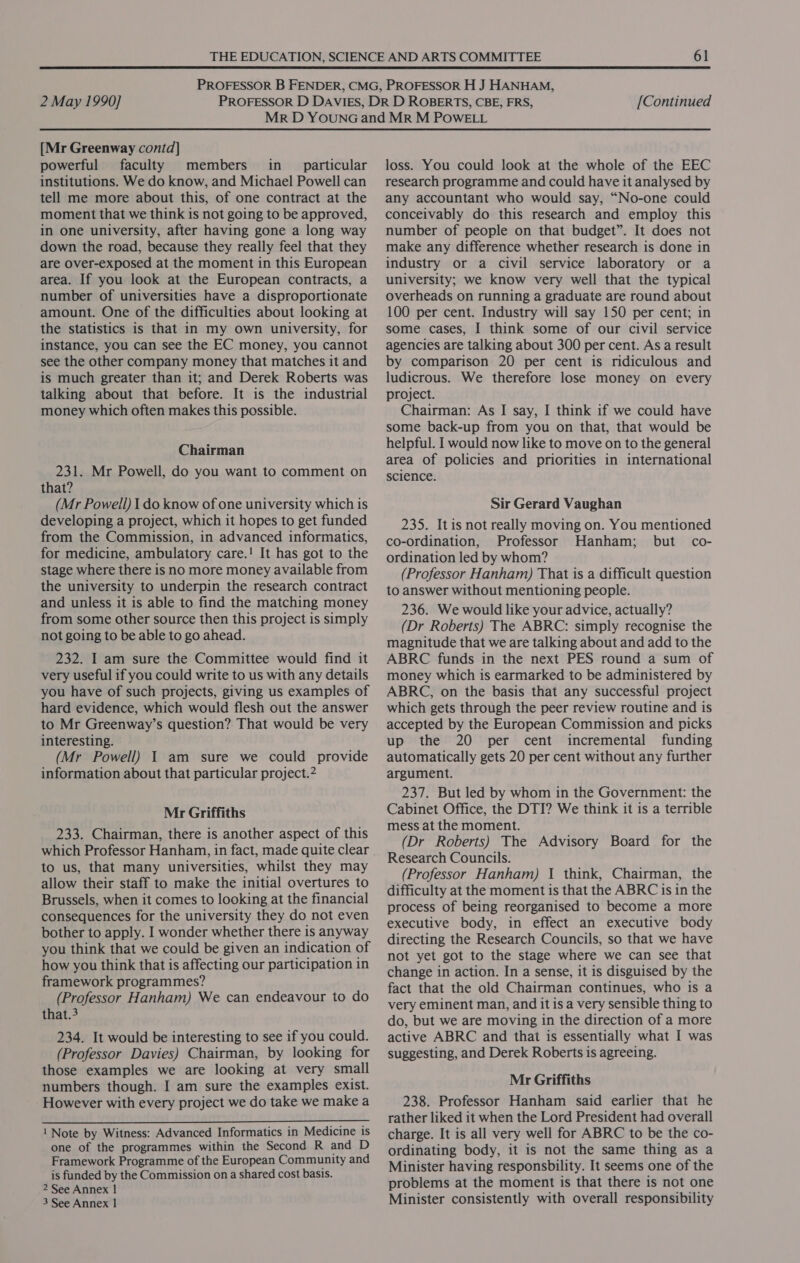 THE EDUCATION, SCIENCE AND ARTS COMMITTEE 61

2 May 1990] PROFESSOR B FENDER, CMG, PROFESSOR H J HANHAM, PROFESSOR D DAVIES, DR D ROBERTS, CBE, FRS, MR D YOUNG and MR M POWELL [Continued

[Mr Greenway contd]
powerful faculty members in particular institutions. We do know, and Michael Powell can tell me more about this, of one contract at the moment that we think is not going to be approved, in one university, after having gone a long way down the road, because they really feel that they are over-exposed at the moment in this European area. If you look at the European contracts, a number of universities have a disproportionate amount. One of the difficulties about looking at the statistics is that in my own university, for instance, you can see the EC money, you cannot see the other company money that matches it and is much greater than it; and Derek Roberts was talking about that before. It is the industrial money which often makes this possible.

Chairman

231. Mr Powell, do you want to comment on that?

(Mr Powell) I do know of one university which is developing a project, which it hopes to get funded from the Commission, in advanced informatics, for medicine, ambulatory care.¹ It has got to the stage where there is no more money available from the university to underpin the research contract and unless it is able to find the matching money from some other source then this project is simply not going to be able to go ahead.

232. I am sure the Committee would find it very useful if you could write to us with any details you have of such projects, giving us examples of hard evidence, which would flesh out the answer to Mr Greenway's question? That would be very interesting.

(Mr Powell) I am sure we could provide information about that particular project.²

Mr Griffiths

233. Chairman, there is another aspect of this which Professor Hanham, in fact, made quite clear to us, that many universities, whilst they may allow their staff to make the initial overtures to Brussels, when it comes to looking at the financial consequences for the university they do not even bother to apply. I wonder whether there is anyway you think that we could be given an indication of how you think that is affecting our participation in framework programmes?

(Professor Hanham) We can endeavour to do that.³

234. It would be interesting to see if you could.

(Professor Davies) Chairman, by looking for those examples we are looking at very small numbers though. I am sure the examples exist. However with every project we do take we make a

¹ Note by Witness: Advanced Informatics in Medicine is one of the programmes within the Second R and D Framework Programme of the European Community and is funded by the Commission on a shared cost basis.
² See Annex 1
³ See Annex 1

loss. You could look at the whole of the EEC research programme and could have it analysed by any accountant who would say, "No-one could conceivably do this research and employ this number of people on that budget". It does not make any difference whether research is done in industry or a civil service laboratory or a university; we know very well that the typical overheads on running a graduate are round about 100 per cent. Industry will say 150 per cent; in some cases, I think some of our civil service agencies are talking about 300 per cent. As a result by comparison 20 per cent is ridiculous and ludicrous. We therefore lose money on every project.

Chairman: As I say, I think if we could have some back-up from you on that, that would be helpful. I would now like to move on to the general area of policies and priorities in international science.

Sir Gerard Vaughan

235. It is not really moving on. You mentioned co-ordination, Professor Hanham; but co-ordination led by whom?

(Professor Hanham) That is a difficult question to answer without mentioning people.

236. We would like your advice, actually?

(Dr Roberts) The ABRC: simply recognise the magnitude that we are talking about and add to the ABRC funds in the next PES round a sum of money which is earmarked to be administered by ABRC, on the basis that any successful project which gets through the peer review routine and is accepted by the European Commission and picks up the 20 per cent incremental funding automatically gets 20 per cent without any further argument.

237. But led by whom in the Government: the Cabinet Office, the DTI? We think it is a terrible mess at the moment.

(Dr Roberts) The Advisory Board for the Research Councils.

(Professor Hanham) I think, Chairman, the difficulty at the moment is that the ABRC is in the process of being reorganised to become a more executive body, in effect an executive body directing the Research Councils, so that we have not yet got to the stage where we can see that change in action. In a sense, it is disguised by the fact that the old Chairman continues, who is a very eminent man, and it is a very sensible thing to do, but we are moving in the direction of a more active ABRC and that is essentially what I was suggesting, and Derek Roberts is agreeing.

Mr Griffiths

238. Professor Hanham said earlier that he rather liked it when the Lord President had overall charge. It is all very well for ABRC to be the co-ordinating body, it is not the same thing as a Minister having responsbility. It seems one of the problems at the moment is that there is not one Minister consistently with overall responsibility